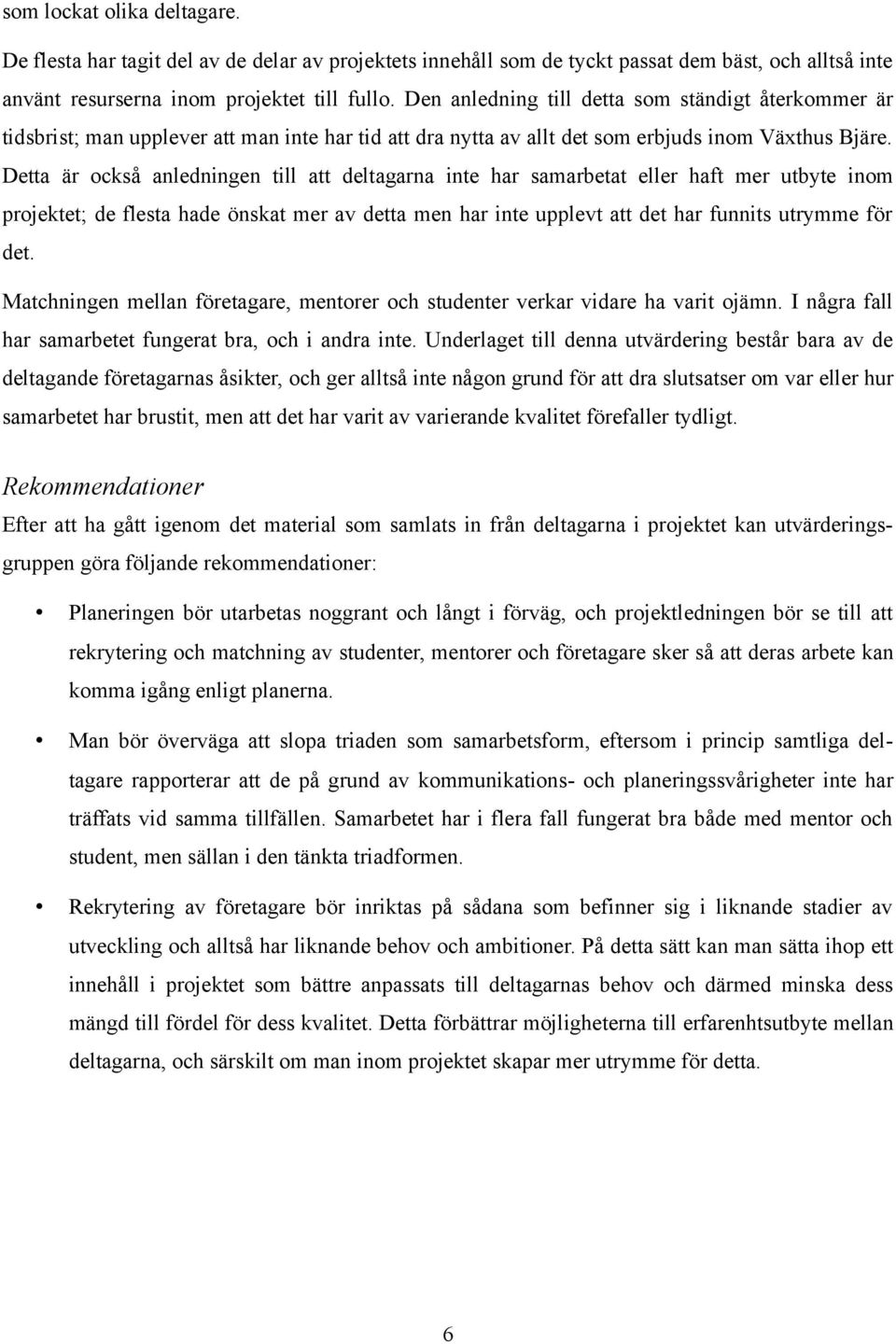 som lockat olika deltagare.

De flesta har tagit del av de delar av projektets innehåll som de tyckt passat dem bäst, och alltså inte använt resurserna inom projektet till fullo. Den anledning till detta som ständigt återkommer är tidsbrist; man upplever att man inte har tid att dra nytta av allt det som erbjuds inom Växthus Bjäre. Detta är också anledningen till att deltagarna inte har samarbetat eller haft mer utbyte inom projektet; de flesta hade önskat mer av detta men har inte upplevt att det har funnits utrymme för det.

Matchningen mellan företagare, mentorer och studenter verkar vidare ha varit ojämn. I några fall har samarbetet fungerat bra, och i andra inte. Underlaget till denna utvärdering består bara av de deltagande företagarnas åsikter, och ger alltså inte någon grund för att dra slutsatser om var eller hur samarbetet har brustit, men att det har varit av varierande kvalitet förefaller tydligt.

Rekommendationer

Efter att ha gått igenom det material som samlats in från deltagarna i projektet kan utvärderingsgruppen göra följande rekommendationer:

• Planeringen bör utarbetas noggrant och långt i förväg, och projektledningen bör se till att rekrytering och matchning av studenter, mentorer och företagare sker så att deras arbete kan komma igång enligt planerna.

• Man bör överväga att slopa triaden som samarbetsform, eftersom i princip samtliga deltagare rapporterar att de på grund av kommunikations- och planeringssvårigheter inte har träffats vid samma tillfällen. Samarbetet har i flera fall fungerat bra både med mentor och student, men sällan i den tänkta triadformen.

• Rekrytering av företagare bör inriktas på sådana som befinner sig i liknande stadier av utveckling och alltså har liknande behov och ambitioner. På detta sätt kan man sätta ihop ett innehåll i projektet som bättre anpassats till deltagarnas behov och därmed minska dess mängd till fördel för dess kvalitet. Detta förbättrar möjligheterna till erfarenhtsutbyte mellan deltagarna, och särskilt om man inom projektet skapar mer utrymme för detta.

6